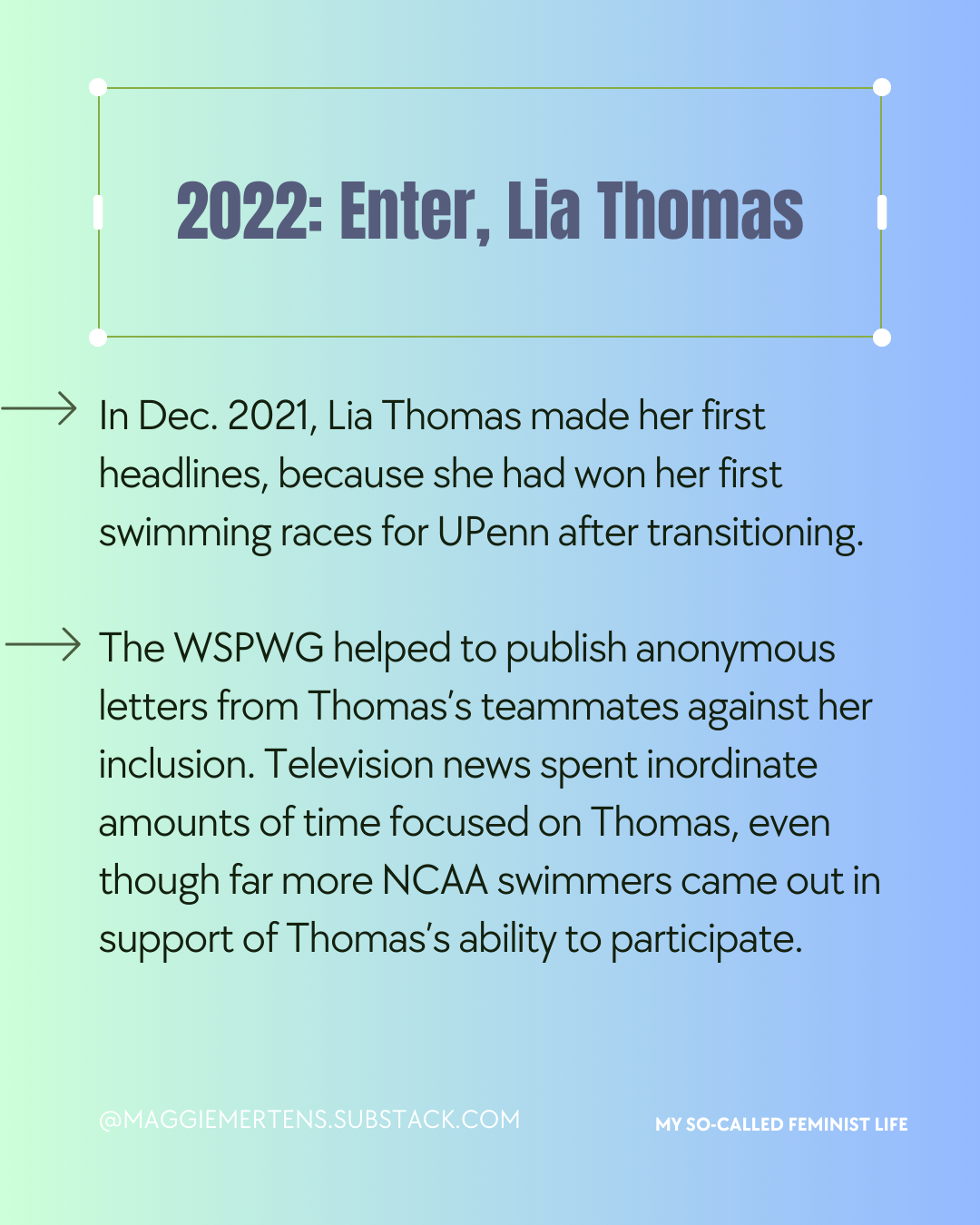 2022: Enter, Lia Thomas

→ In Dec. 2021, Lia Thomas made her first headlines, because she had won her first swimming races for UPenn after transitioning.

→ The WSPWG helped to publish anonymous letters from Thomas's teammates against her inclusion. Television news spent inordinate amounts of time focused on Thomas, even though far more NCAA swimmers came out in support of Thomas's ability to participate.

@MAGGIEMERTENS.SUBSTACK.COM

MY SO-CALLED FEMINIST LIFE